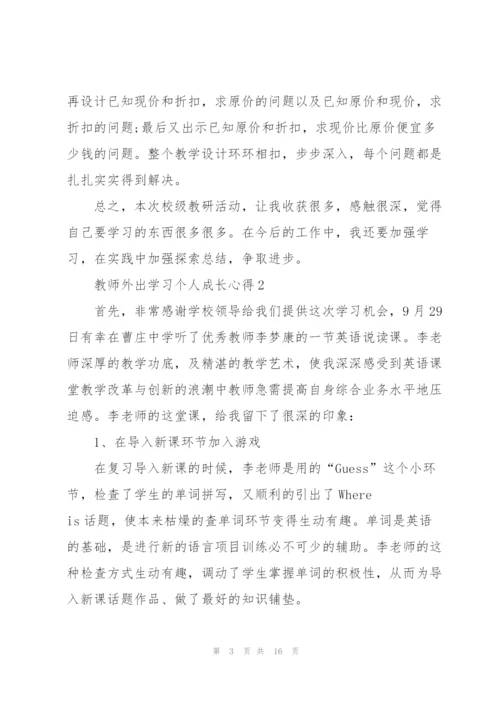 再设计已知现价和折扣，求原价的问题以及已知原价和现价，求折扣的问题;最后又出示已知原价和折扣，求现价比原价便宜多少钱的问题。整个教学设计环环相扣，步步深入，每个问题都是扎扎实实得到解决。

总之，本次校级教研活动，让我收获很多，感触很深，觉得自己要学习的东西很多很多。在今后的工作中，我还要加强学习，在实践中加强探索总结，争取进步。

教师外出学习个人成长心得2

首先，非常感谢学校领导给我们提供这次学习机会，9月29日有幸在曹庄中学听了优秀教师李梦康的一节英语说读课。李老师深厚的教学功底，及精湛的教学艺术，使我深深感受到英语课堂教学改革与创新的浪潮中教师急需提高自身综合业务水平地压迫感。李老师的这堂课，给我留下了很深的印象：

1、在导入新课环节加入游戏

在复习导入新课的时候，李老师是用的“Guess”这个小环节，检查了学生的单词拼写，又顺利的引出了Where is话题，使本来枯燥的查单词环节变得生动有趣。单词是英语的基础，是进行新的语言项目训练必不可少的辅助。李老师的这种检查方式生动有趣，调动了学生掌握单词的积极性，从而为导入新课话题作品、做了最好的知识铺垫。

第 3 页 共 16 页